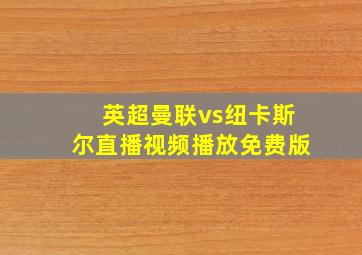 英超曼联vs纽卡斯尔直播视频播放免费版